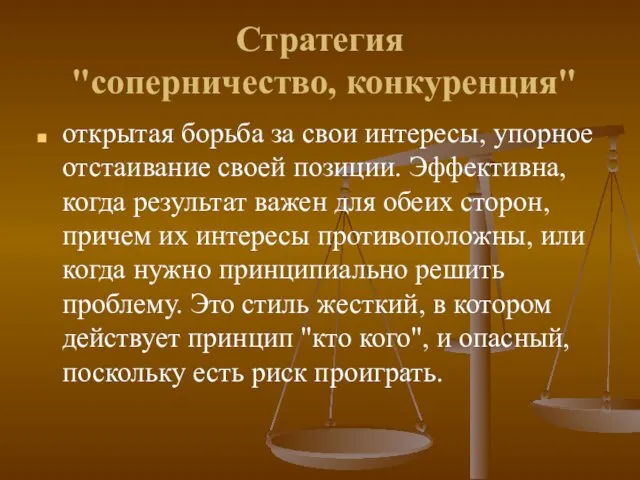 Стратегия "соперничество, конкуренция"

открытая борьба за свои интересы, упорное отстаивание своей позиции. Эффективна, когда результат важен для обеих сторон, причем их интересы противоположны, или когда нужно принципиально решить проблему. Это стиль жесткий, в котором действует принцип "кто кого", и опасный, поскольку есть риск проиграть.